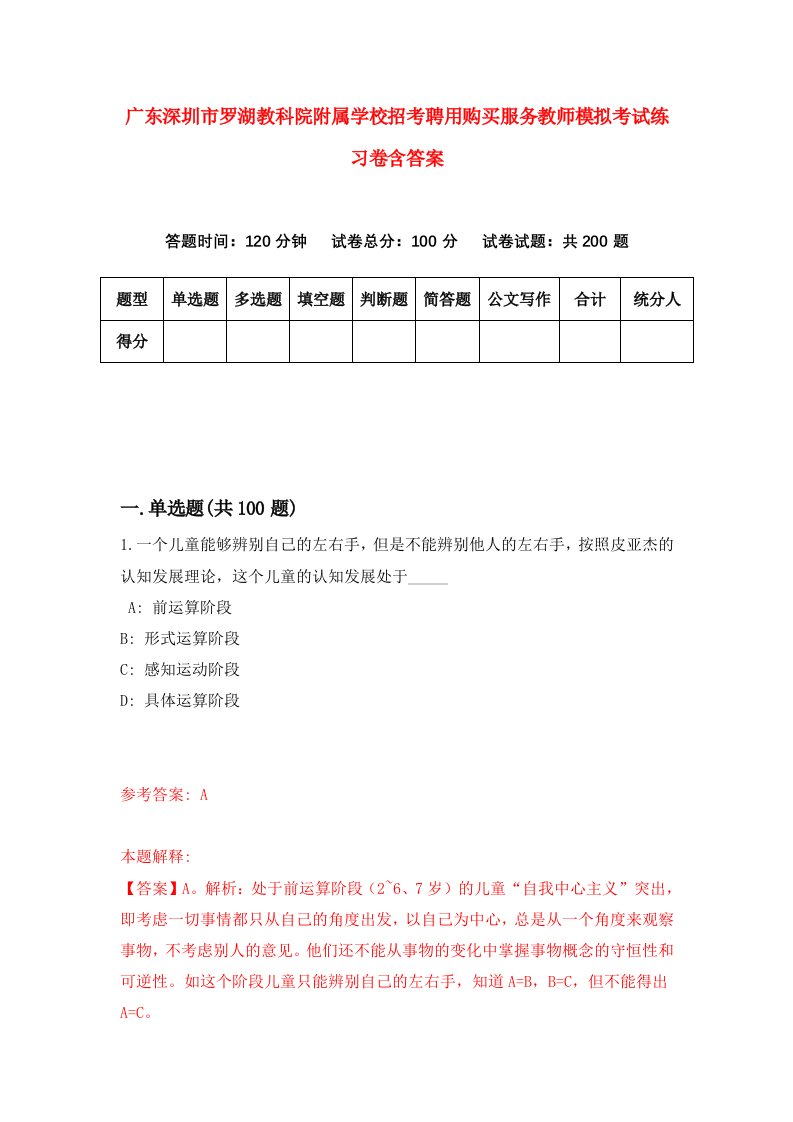 广东深圳市罗湖教科院附属学校招考聘用购买服务教师模拟考试练习卷含答案

答题时间：120 分钟　　试卷总分：100 分　　试卷试题：共 200 题

| 题型 | 单选题 | 多选题 | 填空题 | 判断题 | 简答题 | 公文写作 | 合计 | 统分人 |
|---|---|---|---|---|---|---|---|---|
| 得分 | | | | | | | | |

一.单选题(共 100 题)

1.一个儿童能够辨别自己的左右手，但是不能辨别他人的左右手，按照皮亚杰的认知发展理论，这个儿童的认知发展处于_____

A: 前运算阶段

B: 形式运算阶段

C: 感知运动阶段

D: 具体运算阶段

参考答案: A

本题解释:

【答案】A。解析：处于前运算阶段（2~6、7 岁）的儿童“自我中心主义”突出，即考虑一切事情都只从自己的角度出发，以自己为中心，总是从一个角度来观察事物，不考虑别人的意见。他们还不能从事物的变化中掌握事物概念的守恒性和可逆性。如这个阶段儿童只能辨别自己的左右手，知道 A=B，B=C，但不能得出 A=C。